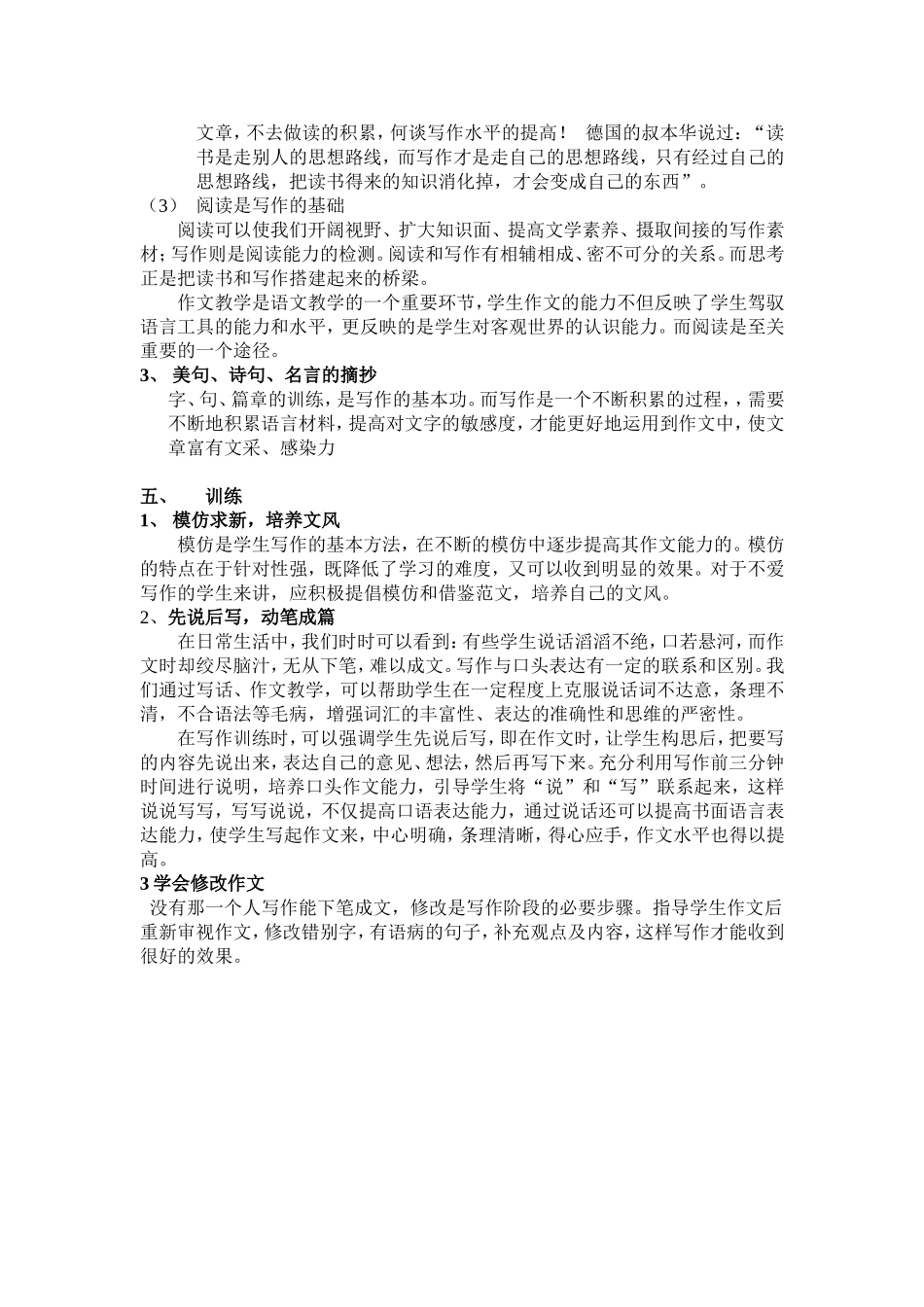 文章，不去做读的积累，何谈写作水平的提高！ 德国的叔本华说过：“读书是走别人的思想路线，而写作才是走自己的思想路线，只有经过自己的思想路线，把读书得来的知识消化掉，才会变成自己的东西”。

（3） 阅读是写作的基础

阅读可以使我们开阔视野、扩大知识面、提高文学素养、摄取间接的写作素材；写作则是阅读能力的检测。阅读和写作有相辅相成、密不可分的关系。而思考正是把读书和写作搭建起来的桥梁。

作文教学是语文教学的一个重要环节，学生作文的能力不但反映了学生驾驭语言工具的能力和水平，更反映的是学生对客观世界的认识能力。而阅读是至关重要的一个途径。

3、 美句、诗句、名言的摘抄

字、句、篇章的训练，是写作的基本功。而写作是一个不断积累的过程，，需要不断地积累语言材料，提高对文字的敏感度，才能更好地运用到作文中，使文章富有文采、感染力

五、 训练

1、 模仿求新，培养文风

模仿是学生写作的基本方法，在不断的模仿中逐步提高其作文能力的。模仿的特点在于针对性强，既降低了学习的难度，又可以收到明显的效果。对于不爱写作的学生来讲，应积极提倡模仿和借鉴范文，培养自己的文风。

2、先说后写，动笔成篇

在日常生活中，我们时时可以看到：有些学生说话滔滔不绝，口若悬河，而作文时却绞尽脑汁，无从下笔，难以成文。写作与口头表达有一定的联系和区别。我们通过写话、作文教学，可以帮助学生在一定程度上克服说话词不达意，条理不清，不合语法等毛病，增强词汇的丰富性、表达的准确性和思维的严密性。

在写作训练时，可以强调学生先说后写，即在作文时，让学生构思后，把要写的内容先说出来，表达自己的意见、想法，然后再写下来。充分利用写作前三分钟时间进行说明，培养口头作文能力，引导学生将“说”和“写”联系起来，这样说说写写，写写说说，不仅提高口语表达能力，通过说话还可以提高书面语言表达能力，使学生写起作文来，中心明确，条理清晰，得心应手，作文水平也得以提高。

3 学会修改作文

没有那一个人写作能下笔成文，修改是写作阶段的必要步骤。指导学生作文后重新审视作文，修改错别字，有语病的句子，补充观点及内容，这样写作才能收到很好的效果。